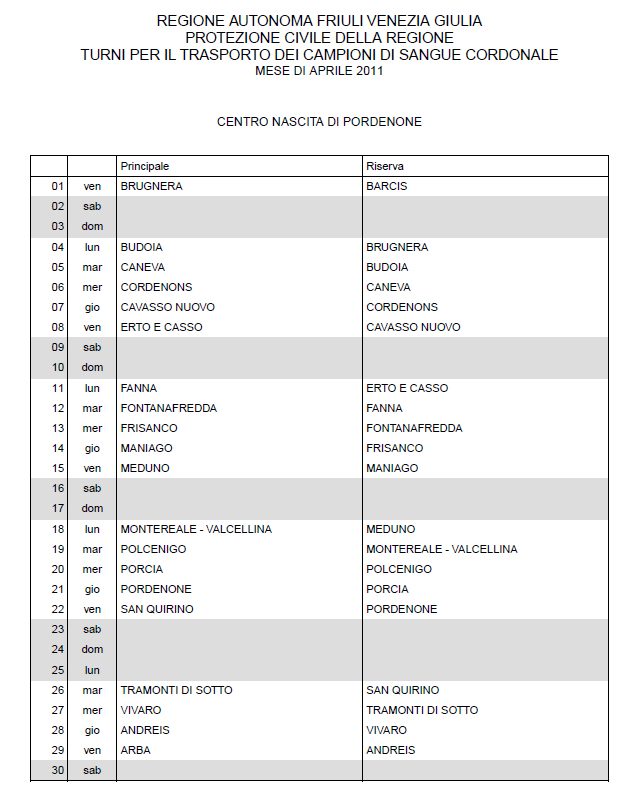 REGIONE AUTONOMA FRIULI VENEZIA GIULIA
PROTEZIONE CIVILE DELLA REGIONE
TURNI PER IL TRASPORTO DEI CAMPIONI DI SANGUE CORDONALE
MESE DI APRILE 2011

CENTRO NASCITA DI PORDENONE

| | | Principale | Riserva |
|---|---|---|---|
| 01 | ven | BRUGNERA | BARCIS |
| 02 | sab | | |
| 03 | dom | | |
| 04 | lun | BUDOIA | BRUGNERA |
| 05 | mar | CANEVA | BUDOIA |
| 06 | mer | CORDENONS | CANEVA |
| 07 | gio | CAVASSO NUOVO | CORDENONS |
| 08 | ven | ERTO E CASSO | CAVASSO NUOVO |
| 09 | sab | | |
| 10 | dom | | |
| 11 | lun | FANNA | ERTO E CASSO |
| 12 | mar | FONTANAFREDDA | FANNA |
| 13 | mer | FRISANCO | FONTANAFREDDA |
| 14 | gio | MANIAGO | FRISANCO |
| 15 | ven | MEDUNO | MANIAGO |
| 16 | sab | | |
| 17 | dom | | |
| 18 | lun | MONTEREALE - VALCELLINA | MEDUNO |
| 19 | mar | POLCENIGO | MONTEREALE - VALCELLINA |
| 20 | mer | PORCIA | POLCENIGO |
| 21 | gio | PORDENONE | PORCIA |
| 22 | ven | SAN QUIRINO | PORDENONE |
| 23 | sab | | |
| 24 | dom | | |
| 25 | lun | | |
| 26 | mar | TRAMONTI DI SOTTO | SAN QUIRINO |
| 27 | mer | VIVARO | TRAMONTI DI SOTTO |
| 28 | gio | ANDREIS | VIVARO |
| 29 | ven | ARBA | ANDREIS |
| 30 | sab | | |